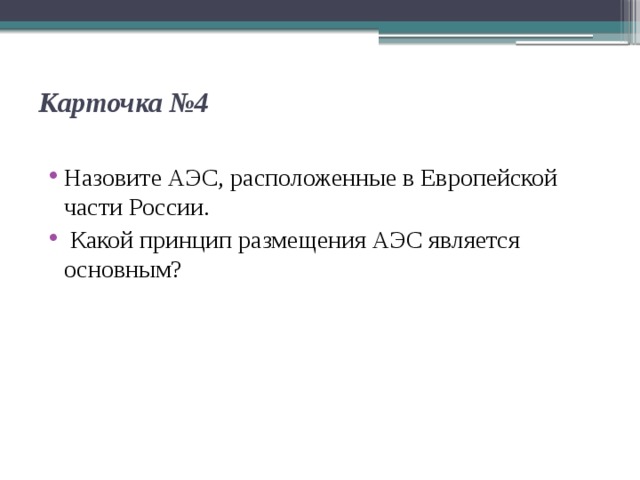 Карточка №4

• Назовите АЭС, расположенные в Европейской части России.
• Какой принцип размещения АЭС является основным?